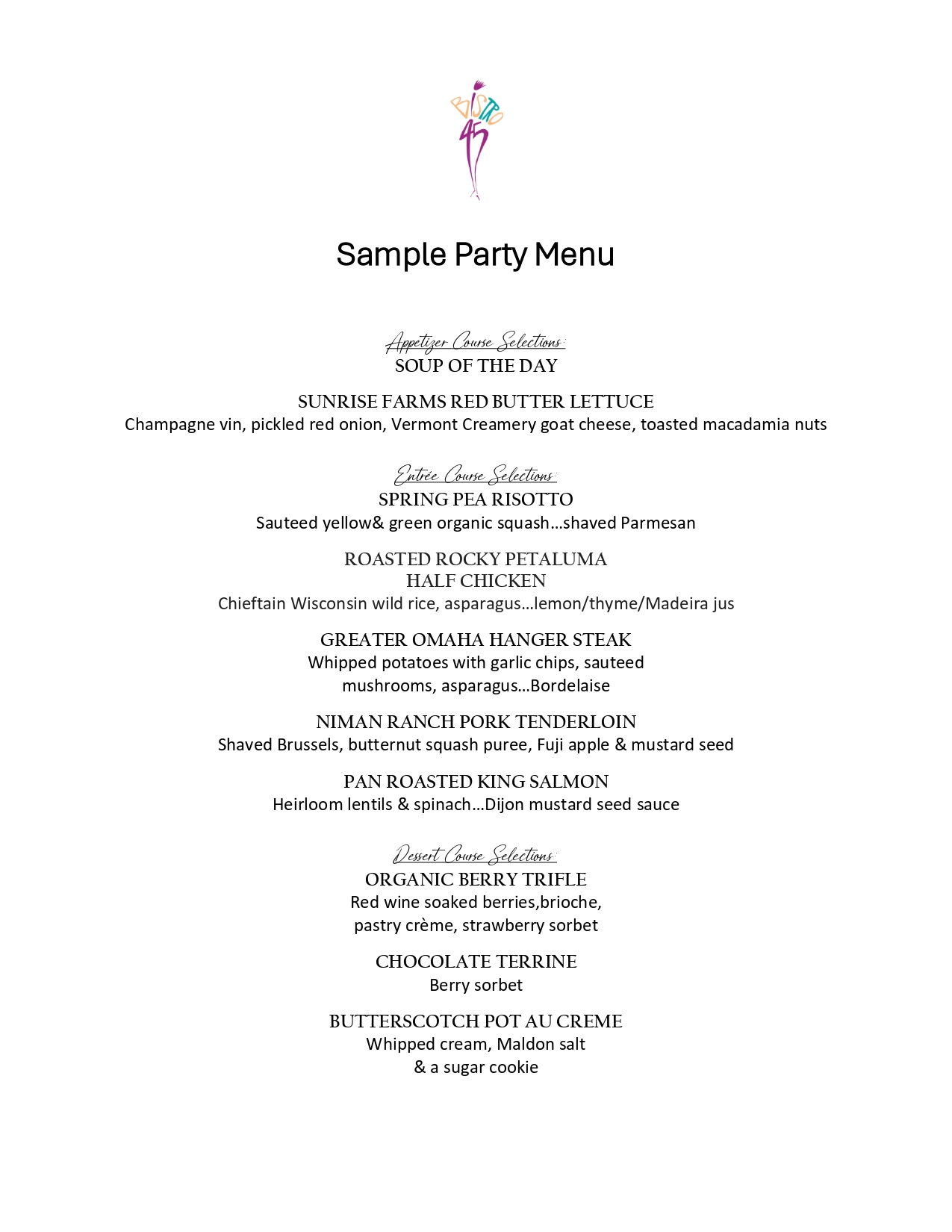 BISTRO 45

Sample Party Menu

Appetizer Course Selections:
SOUP OF THE DAY

SUNRISE FARMS RED BUTTER LETTUCE
Champagne vin, pickled red onion, Vermont Creamery goat cheese, toasted macadamia nuts

Entrée Course Selections:
SPRING PEA RISOTTO
Sauteed yellow& green organic squash…shaved Parmesan

ROASTED ROCKY PETALUMA HALF CHICKEN
Chieftain Wisconsin wild rice, asparagus…lemon/thyme/Madeira jus

GREATER OMAHA HANGER STEAK
Whipped potatoes with garlic chips, sauteed mushrooms, asparagus…Bordelaise

NIMAN RANCH PORK TENDERLOIN
Shaved Brussels, butternut squash puree, Fuji apple & mustard seed

PAN ROASTED KING SALMON
Heirloom lentils & spinach…Dijon mustard seed sauce

Dessert Course Selections:
ORGANIC BERRY TRIFLE
Red wine soaked berries,brioche, pastry crème, strawberry sorbet

CHOCOLATE TERRINE
Berry sorbet

BUTTERSCOTCH POT AU CREME
Whipped cream, Maldon salt & a sugar cookie